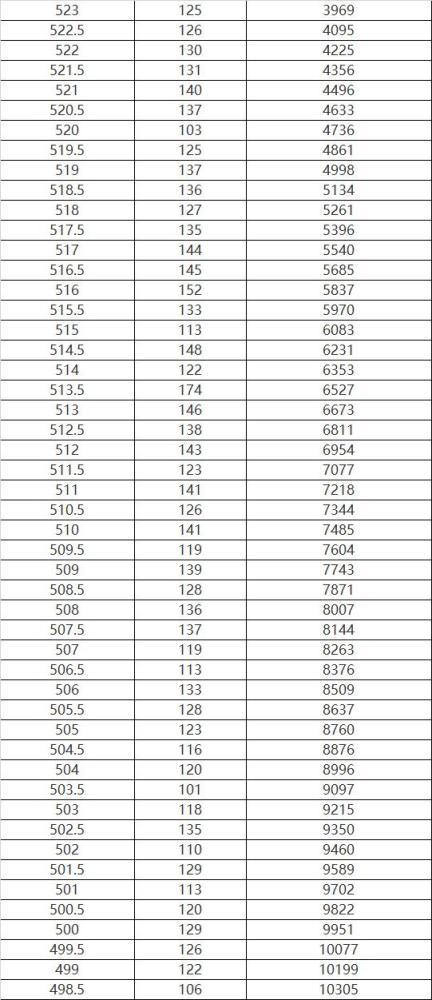 | 523 | 125 | 3969 |
|---|---|---|
| 522.5 | 126 | 4095 |
| 522 | 130 | 4225 |
| 521.5 | 131 | 4356 |
| 521 | 140 | 4496 |
| 520.5 | 137 | 4633 |
| 520 | 103 | 4736 |
| 519.5 | 125 | 4861 |
| 519 | 137 | 4998 |
| 518.5 | 136 | 5134 |
| 518 | 127 | 5261 |
| 517.5 | 135 | 5396 |
| 517 | 144 | 5540 |
| 516.5 | 145 | 5685 |
| 516 | 152 | 5837 |
| 515.5 | 133 | 5970 |
| 515 | 113 | 6083 |
| 514.5 | 148 | 6231 |
| 514 | 122 | 6353 |
| 513.5 | 174 | 6527 |
| 513 | 146 | 6673 |
| 512.5 | 138 | 6811 |
| 512 | 143 | 6954 |
| 511.5 | 123 | 7077 |
| 511 | 141 | 7218 |
| 510.5 | 126 | 7344 |
| 510 | 141 | 7485 |
| 509.5 | 119 | 7604 |
| 509 | 139 | 7743 |
| 508.5 | 128 | 7871 |
| 508 | 136 | 8007 |
| 507.5 | 137 | 8144 |
| 507 | 119 | 8263 |
| 506.5 | 113 | 8376 |
| 506 | 133 | 8509 |
| 505.5 | 128 | 8637 |
| 505 | 123 | 8760 |
| 504.5 | 116 | 8876 |
| 504 | 120 | 8996 |
| 503.5 | 101 | 9097 |
| 503 | 118 | 9215 |
| 502.5 | 135 | 9350 |
| 502 | 110 | 9460 |
| 501.5 | 129 | 9589 |
| 501 | 113 | 9702 |
| 500.5 | 120 | 9822 |
| 500 | 129 | 9951 |
| 499.5 | 126 | 10077 |
| 499 | 122 | 10199 |
| 498.5 | 106 | 10305 |